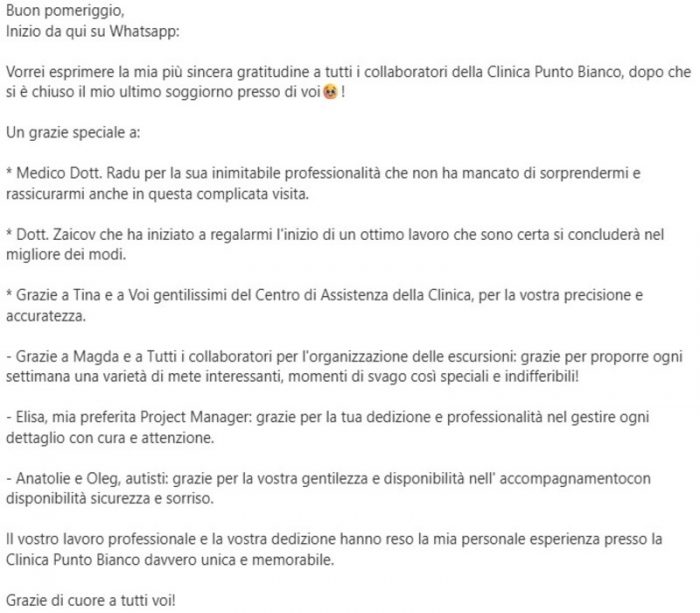 Buon pomeriggio,
Inizio da qui su Whatsapp:

Vorrei esprimere la mia più sincera gratitudine a tutti i collaboratori della Clinica Punto Bianco, dopo che si è chiuso il mio ultimo soggiorno presso di voi🥹!

Un grazie speciale a:

* Medico Dott. Radu per la sua inimitabile professionalità che non ha mancato di sorprendermi e rassicurarmi anche in questa complicata visita.

* Dott. Zaicov che ha iniziato a regalarmi l'inizio di un ottimo lavoro che sono certa si concluderà nel migliore dei modi.

* Grazie a Tina e a Voi gentilissimi del Centro di Assistenza della Clinica, per la vostra precisione e accuratezza.

- Grazie a Magda e a Tutti i collaboratori per l'organizzazione delle escursioni: grazie per proporre ogni settimana una varietà di mete interessanti, momenti di svago così speciali e indifferibili!

- Elisa, mia preferita Project Manager: grazie per la tua dedizione e professionalità nel gestire ogni dettaglio con cura e attenzione.

- Anatolie e Oleg, autisti: grazie per la vostra gentilezza e disponibilità nell' accompagnamentocon disponibilità sicurezza e sorriso.

Il vostro lavoro professionale e la vostra dedizione hanno reso la mia personale esperienza presso la Clinica Punto Bianco davvero unica e memorabile.

Grazie di cuore a tutti voi!